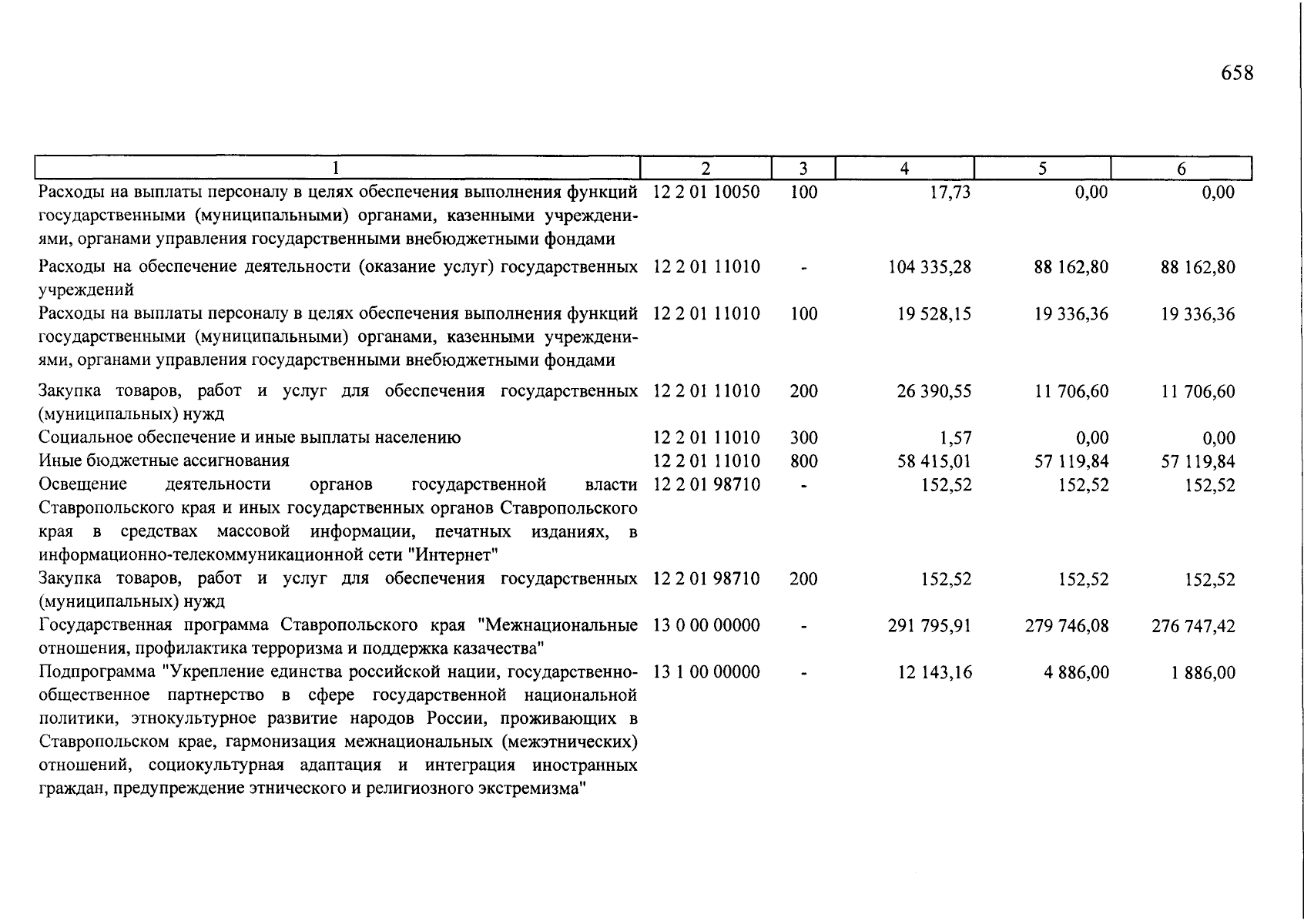 658

| 1 | 2 | 3 | 4 | 5 | 6 |
|---|---|---|---|---|---|
| Расходы на выплаты персоналу в целях обеспечения выполнения функций государственными (муниципальными) органами, казенными учреждениями, органами управления государственными внебюджетными фондами | 12 2 01 10050 | 100 | 17,73 | 0,00 | 0,00 |
| Расходы на обеспечение деятельности (оказание услуг) государственных учреждений | 12 2 01 11010 | - | 104 335,28 | 88 162,80 | 88 162,80 |
| Расходы на выплаты персоналу в целях обеспечения выполнения функций государственными (муниципальными) органами, казенными учреждениями, органами управления государственными внебюджетными фондами | 12 2 01 11010 | 100 | 19 528,15 | 19 336,36 | 19 336,36 |
| Закупка товаров, работ и услуг для обеспечения государственных (муниципальных) нужд | 12 2 01 11010 | 200 | 26 390,55 | 11 706,60 | 11 706,60 |
| Социальное обеспечение и иные выплаты населению | 12 2 01 11010 | 300 | 1,57 | 0,00 | 0,00 |
| Иные бюджетные ассигнования | 12 2 01 11010 | 800 | 58 415,01 | 57 119,84 | 57 119,84 |
| Освещение деятельности органов государственной власти Ставропольского края и иных государственных органов Ставропольского края в средствах массовой информации, печатных изданиях, в информационно-телекоммуникационной сети "Интернет" | 12 2 01 98710 | - | 152,52 | 152,52 | 152,52 |
| Закупка товаров, работ и услуг для обеспечения государственных (муниципальных) нужд | 12 2 01 98710 | 200 | 152,52 | 152,52 | 152,52 |
| Государственная программа Ставропольского края "Межнациональные отношения, профилактика терроризма и поддержка казачества" | 13 0 00 00000 | - | 291 795,91 | 279 746,08 | 276 747,42 |
| Подпрограмма "Укрепление единства российской нации, государственно-общественное партнерство в сфере государственной национальной политики, этнокультурное развитие народов России, проживающих в Ставропольском крае, гармонизация межнациональных (межэтнических) отношений, социокультурная адаптация и интеграция иностранных граждан, предупреждение этнического и религиозного экстремизма" | 13 1 00 00000 | - | 12 143,16 | 4 886,00 | 1 886,00 |